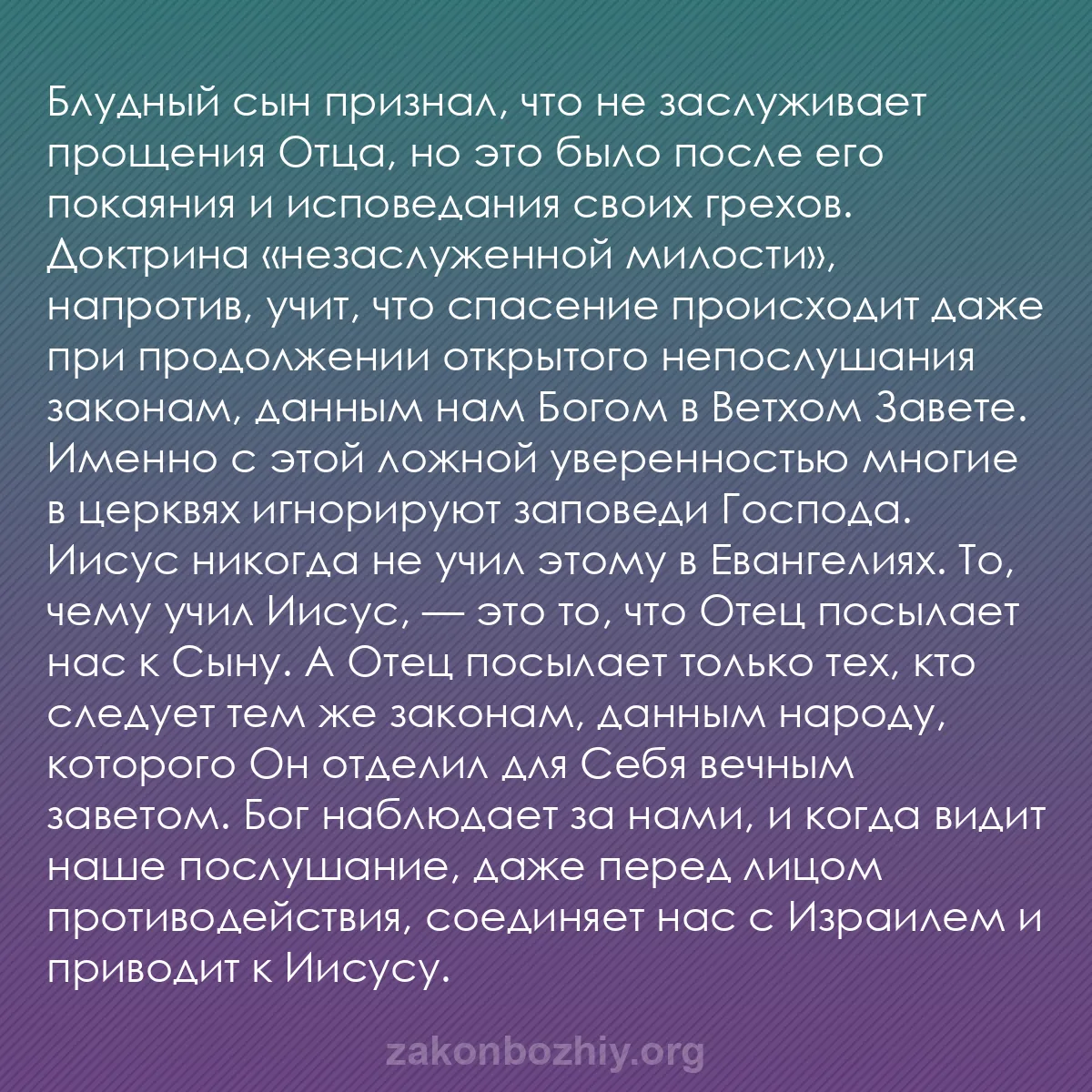 Блудный сын признал, что не заслуживает прощения Отца, но это было после его покаяния и исповедания своих грехов. Доктрина «незаслуженной милости», напротив, учит, что спасение происходит даже при продолжении открытого непослушания законам, данным нам Богом в Ветхом Завете. Именно с этой ложной уверенностью многие в церквях игнорируют заповеди Господа. Иисус никогда не учил этому в Евангелиях. То, чему учил Иисус, — это то, что Отец посылает нас к Сыну. А Отец посылает только тех, кто следует тем же законам, данным народу, которого Он отделил для Себя вечным заветом. Бог наблюдает за нами, и когда видит наше послушание, даже перед лицом противодействия, соединяет нас с Израилем и приводит к Иисусу.

zakonbozhiy.org